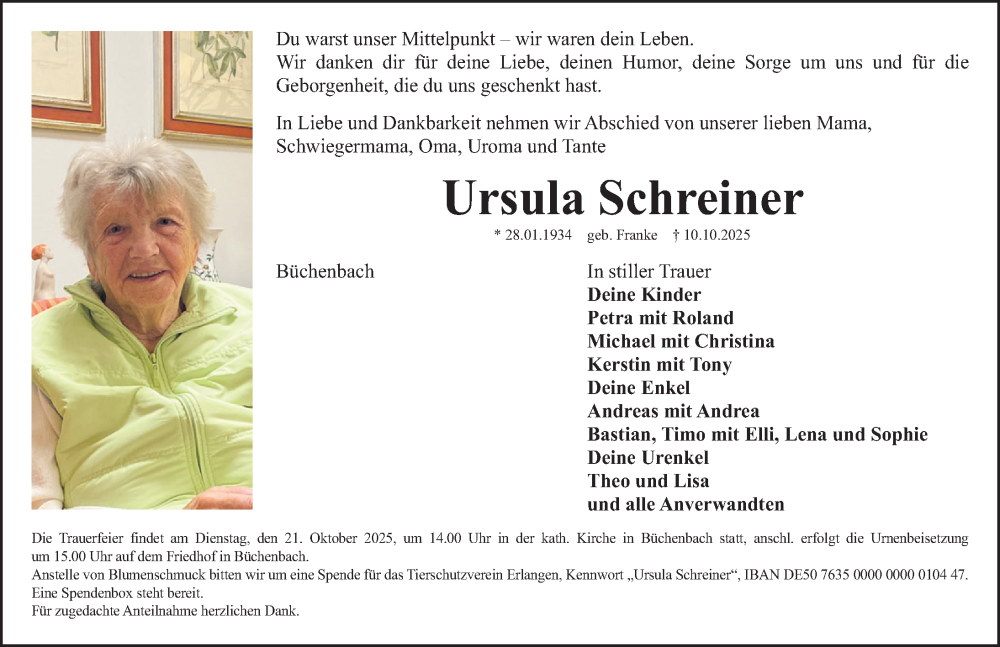 Du warst unser Mittelpunkt – wir waren dein Leben.
Wir danken dir für deine Liebe, deinen Humor, deine Sorge um uns und für die Geborgenheit, die du uns geschenkt hast.

In Liebe und Dankbarkeit nehmen wir Abschied von unserer lieben Mama, Schwiegermama, Oma, Uroma und Tante

Ursula Schreiner

* 28.01.1934 geb. Franke † 10.10.2025

Büchenbach

In stiller Trauer
Deine Kinder
Petra mit Roland
Michael mit Christina
Kerstin mit Tony
Deine Enkel
Andreas mit Andrea
Bastian, Timo mit Elli, Lena und Sophie
Deine Urenkel
Theo und Lisa
und alle Anverwandten

Die Trauerfeier findet am Dienstag, den 21. Oktober 2025, um 14.00 Uhr in der kath. Kirche in Büchenbach statt, anschl. erfolgt die Urnenbeisetzung um 15.00 Uhr auf dem Friedhof in Büchenbach.
Anstelle von Blumenschmuck bitten wir um eine Spende für das Tierschutzverein Erlangen, Kennwort „Ursula Schreiner“, IBAN DE50 7635 0000 0000 0104 47.
Eine Spendenbox steht bereit.
Für zugedachte Anteilnahme herzlichen Dank.